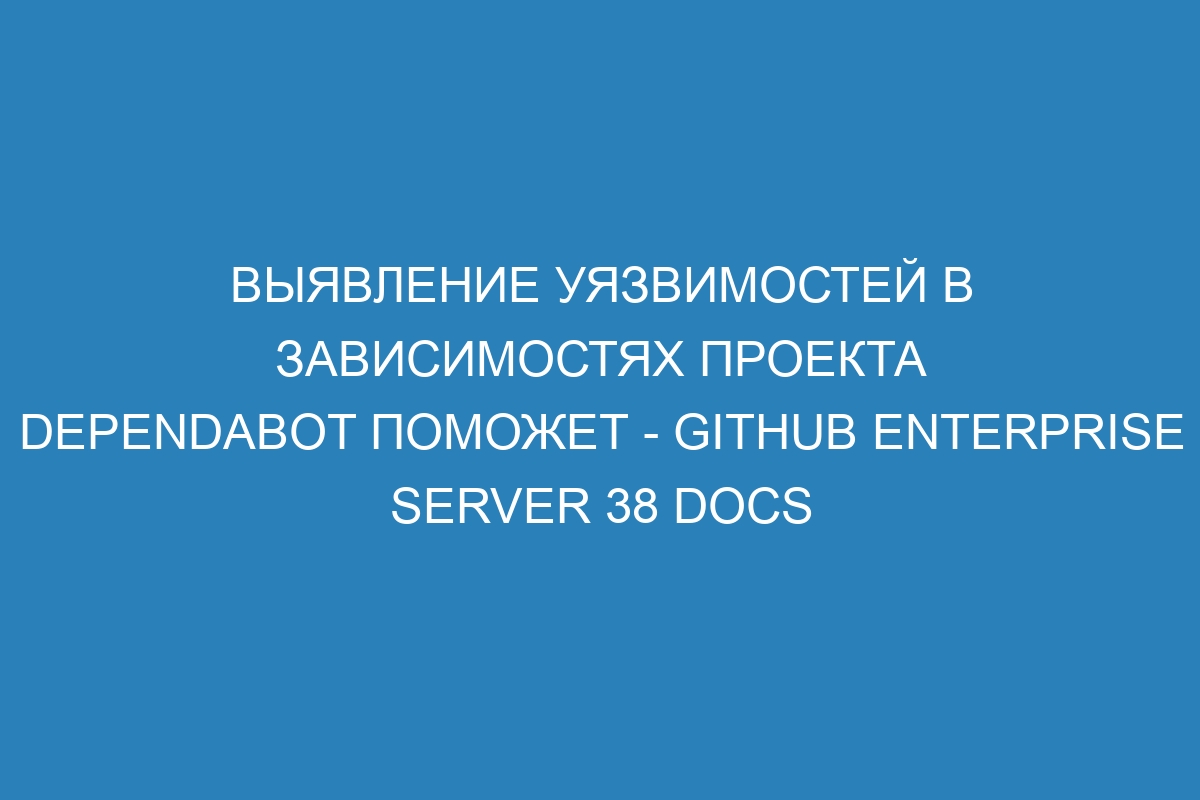 ВЫЯВЛЕНИЕ УЯЗВИМОСТЕЙ В ЗАВИСИМОСТЯХ ПРОЕКТА DEPENDABOT ПОМОЖЕТ - GITHUB ENTERPRISE SERVER 38 DOCS